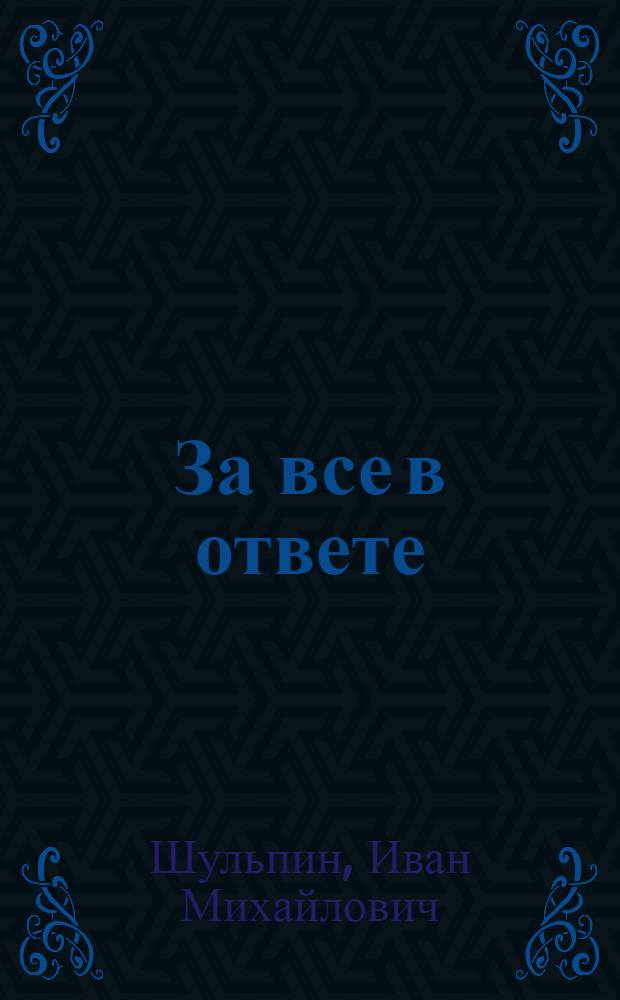 За все в ответе

Шульпин, Иван Михайлович